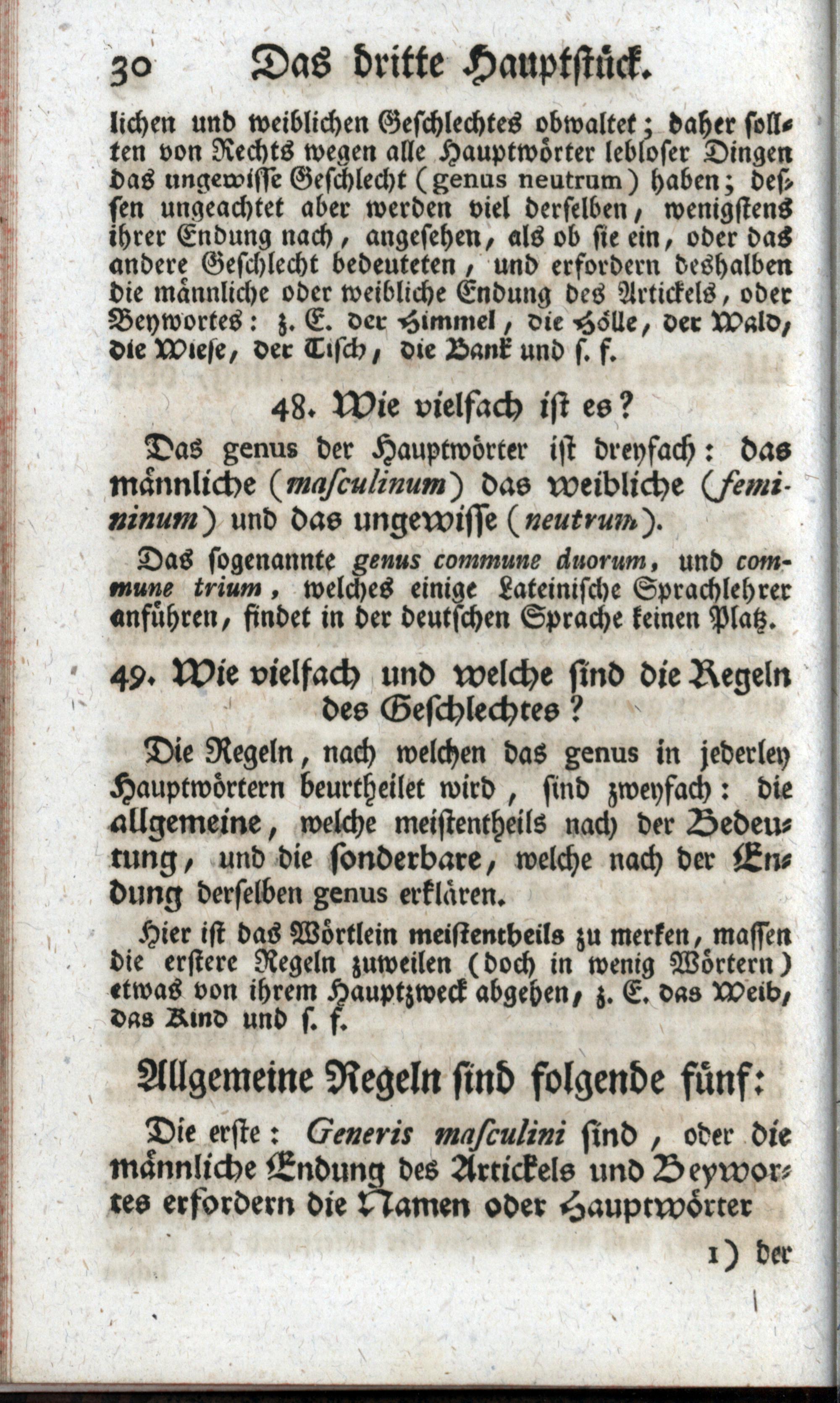 30 Das dritte Hauptstück.

lichen und weiblichen Geschlechtes obwaltet; daher sollten von Rechts wegen alle Hauptwörter lebloser Dingen das ungewisse Geschlecht (genus neutrum) haben; dessen ungeachtet aber werden viel derselben, wenigstens ihrer Endung nach, angesehen, als ob sie ein, oder das andere Geschlecht bedeuteten, und erfordern deshalben die männliche oder weibliche Endung des Artickels, oder Beywortes: z. E. der Himmel, die Hölle, der Wald, die Wiese, der Tisch, die Bank und s. f.

48. Wie vielfach ist es?

Das genus der Hauptwörter ist dreyfach: das männliche (masculinum) das weibliche (femininum) und das ungewisse (neutrum).

Das sogenannte genus commune duorum, und commune trium, welches einige Lateinische Sprachlehrer anführen, findet in der deutschen Sprache keinen Platz.

49. Wie vielfach und welche sind die Regeln des Geschlechtes?

Die Regeln, nach welchen das genus in jederley Hauptwörtern beurtheilet wird, sind zweyfach: die allgemeine, welche meistentheils nach der Bedeutung, und die sonderbare, welche nach der Endung derselben genus erklären.

Hier ist das Wörtlein meistentheils zu merken, massen die erstere Regeln zuweilen (doch in wenig Wörtern) etwas von ihrem Hauptzweck abgehen, z. E. das Weib, das Kind und s. f.

Allgemeine Regeln sind folgende fünf:

Die erste: Generis masculini sind, oder die männliche Endung des Artickels und Beywortes erfordern die Namen oder Hauptwörter

1) der